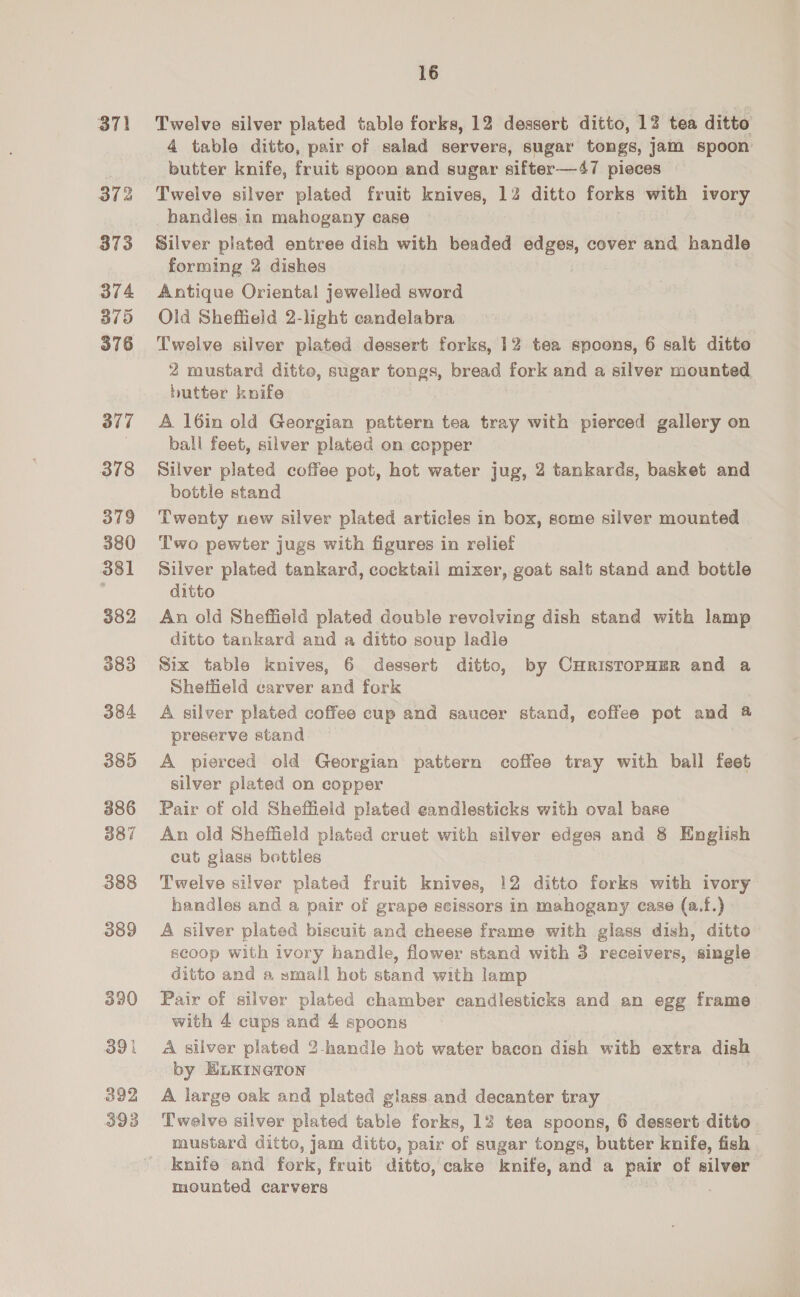 16

371 Twelve silver plated table forks, 12 dessert ditto, 12 tea ditto 4 table ditto, pair of salad servers, sugar tongs, jam spoon butter knife, fruit spoon and sugar sifter—47 pieces

372 Twelve silver plated fruit knives, 12 ditto forks with ivory handles in mahogany case

373 Silver plated entree dish with beaded edges, cover and handle forming 2 dishes

374 Antique Oriental jewelled sword

375 Old Sheffield 2-light candelabra

376 Twelve silver plated dessert forks, 12 tea spoons, 6 salt ditto 2 mustard ditto, sugar tongs, bread fork and a silver mounted butter knife

377 A 16in old Georgian pattern tea tray with pierced gallery on ball feet, silver plated on copper

378 Silver plated coffee pot, hot water jug, 2 tankards, basket and bottle stand

379 Twenty new silver plated articles in box, some silver mounted

380 Two pewter jugs with figures in relief

381 Silver plated tankard, cocktail mixer, goat salt stand and bottle ditto

382 An old Sheffield plated double revolving dish stand with lamp ditto tankard and a ditto soup ladle

383 Six table knives, 6 dessert ditto, by CHRISTOPHER and a Sheffield carver and fork

384 A silver plated coffee cup and saucer stand, coffee pot and a preserve stand

385 A pierced old Georgian pattern coffee tray with ball feet silver plated on copper

386 Pair of old Sheffield plated candlesticks with oval base

387 An old Sheffield plated cruet with silver edges and 8 English cut glass bottles

388 Twelve silver plated fruit knives, 12 ditto forks with ivory handles and a pair of grape scissors in mahogany case (a.f.)

389 A silver plated biscuit and cheese frame with glass dish, ditto scoop with ivory handle, flower stand with 3 receivers, single ditto and a small hot stand with lamp

390 Pair of silver plated chamber candlesticks and an egg frame with 4 cups and 4 spoons

391 A silver plated 2-handle hot water bacon dish with extra dish by ELKINGTON

392 A large oak and plated glass and decanter tray

393 Twelve silver plated table forks, 12 tea spoons, 6 dessert ditto mustard ditto, jam ditto, pair of sugar tongs, butter knife, fish knife and fork, fruit ditto, cake knife, and a pair of silver mounted carvers